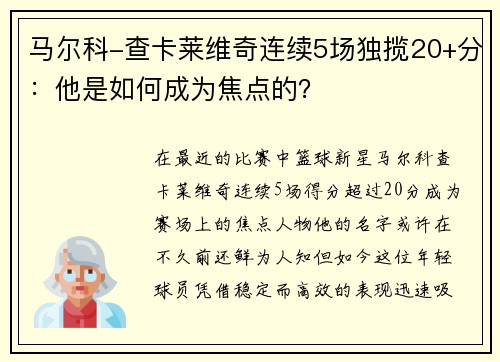 马尔科-查卡莱维奇连续5场独揽20+分：他是如何成为焦点的?

在最近的比赛中篮球新星马尔科查卡莱维奇连续5场得分超过20分成为赛场上的焦点人物他的名字或许在不久前还鲜为人知但如今这位年轻球员凭借稳定而高效的表现迅速吸